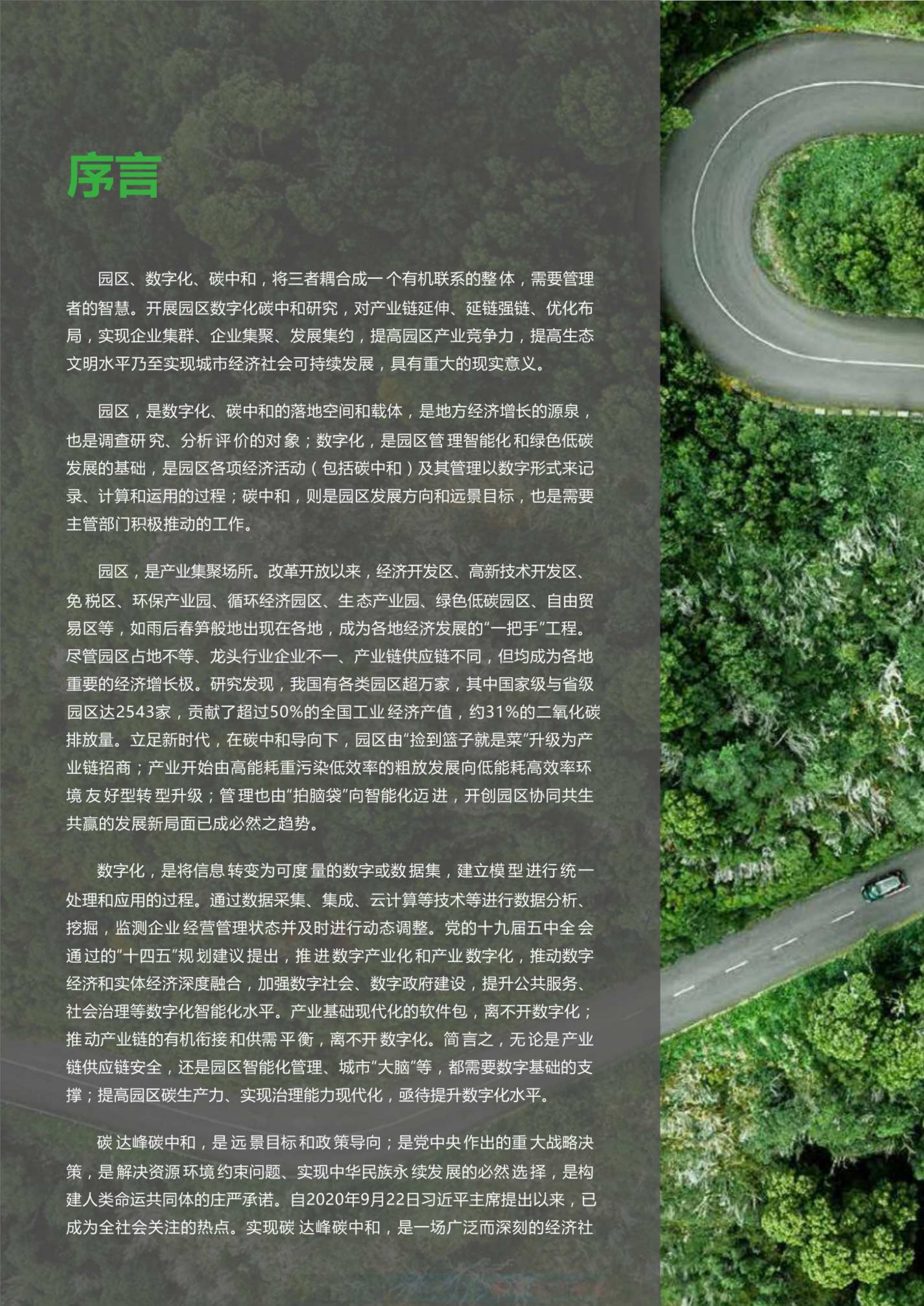 序言

园区、数字化、碳中和，将三者耦合成一个有机联系的整体，需要管理者的智慧。开展园区数字化碳中和研究，对产业链延伸、延链强链、优化布局，实现企业集群、企业集聚、发展集约，提高园区产业竞争力，提高生态文明水平乃至实现城市经济社会可持续发展，具有重大的现实意义。

园区，是数字化、碳中和的落地空间和载体，是地方经济增长的源泉，也是调查研究、分析评价的对象；数字化，是园区管理智能化和绿色低碳发展的基础，是园区各项经济活动（包括碳中和）及其管理以数字形式来记录、计算和运用的过程；碳中和，则是园区发展方向和远景目标，也是需要主管部门积极推动的工作。

园区，是产业集聚场所。改革开放以来，经济开发区、高新技术开发区、免税区、环保产业园、循环经济园区、生态产业园、绿色低碳园区、自由贸易区等，如雨后春笋般地出现在各地，成为各地经济发展的“一把手”工程。尽管园区占地不等、龙头行业企业不一、产业链供应链不同，但均成为各地重要的经济增长极。研究发现，我国有各类园区超万家，其中国家级与省级园区达2543家，贡献了超过50%的全国工业经济产值，约31%的二氧化碳排放量。立足新时代，在碳中和导向下，园区由“捡到篮子就是菜”升级为产业链招商；产业开始由高能耗重污染低效率的粗放发展向低能耗高效率环境友好型转型升级；管理也由“拍脑袋”向智能化迈进，开创园区协同共生共赢的发展新局面已成必然之趋势。

数字化，是将信息转变为可度量的数字或数据集，建立模型进行统一处理和应用的过程。通过数据采集、集成、云计算等技术等进行数据分析、挖掘，监测企业经营管理状态并及时进行动态调整。党的十九届五中全会通过的“十四五”规划建议提出，推进数字产业化和产业数字化，推动数字经济和实体经济深度融合，加强数字社会、数字政府建设，提升公共服务、社会治理等数字化智能化水平。产业基础现代化的软件包，离不开数字化；推动产业链的有机衔接和供需平衡，离不开数字化。简言之，无论是产业链供应链安全，还是园区智能化管理、城市“大脑”等，都需要数字基础的支撑；提高园区碳生产力、实现治理能力现代化，亟待提升数字化水平。

碳达峰碳中和，是远景目标和政策导向；是党中央作出的重大战略决策，是解决资源环境约束问题、实现中华民族永续发展的必然选择，是构建人类命运共同体的庄严承诺。自2020年9月22日习近平主席提出以来，已成为全社会关注的热点。实现碳达峰碳中和，是一场广泛而深刻的经济社